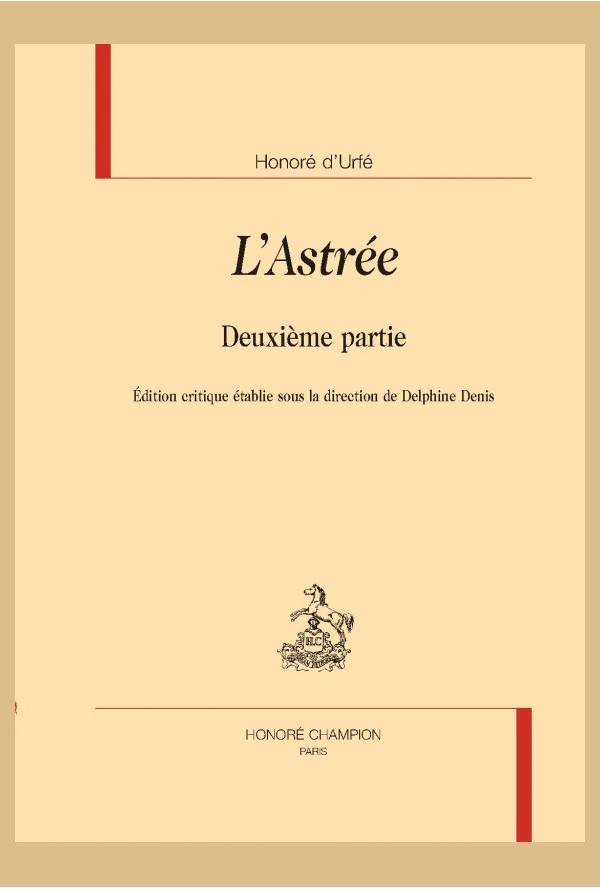 Honoré d'Urfé

L'Astrée

Deuxième partie

Édition critique établie sous la direction de Delphine Denis

HLC

HONORÉ CHAMPION
PARIS